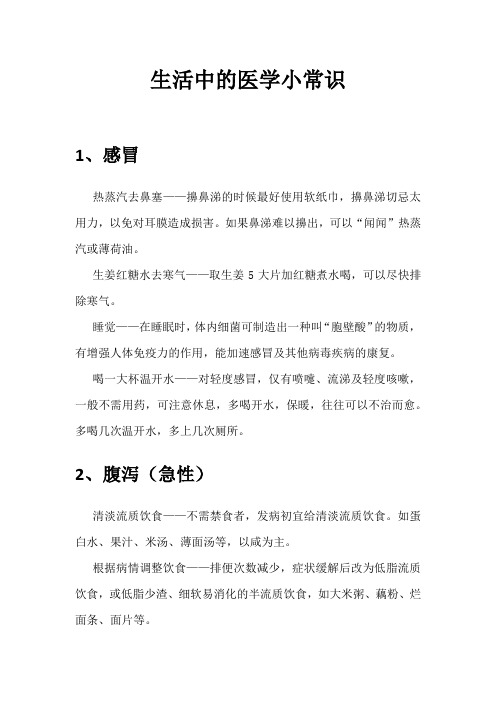 生活中的医学小常识

1、感冒

热蒸汽去鼻塞——擤鼻涕的时候最好使用软纸巾，擤鼻涕切忌太用力，以免对耳膜造成损害。如果鼻涕难以擤出，可以“闻闻”热蒸汽或薄荷油。

生姜红糖水去寒气——取生姜 5 大片加红糖煮水喝，可以尽快排除寒气。

睡觉——在睡眠时，体内细菌可制造出一种叫“胞壁酸”的物质，有增强人体免疫力的作用，能加速感冒及其他病毒疾病的康复。

喝一大杯温开水——对轻度感冒，仅有喷嚏、流涕及轻度咳嗽，一般不需用药，可注意休息，多喝开水，保暖，往往可以不治而愈。多喝几次温开水，多上几次厕所。

2、腹泻（急性）

清淡流质饮食——不需禁食者，发病初宜给清淡流质饮食。如蛋白水、果汁、米汤、薄面汤等，以咸为主。

根据病情调整饮食——排便次数减少，症状缓解后改为低脂流质饮食，或低脂少渣、细软易消化的半流质饮食，如大米粥、藕粉、烂面条、面片等。